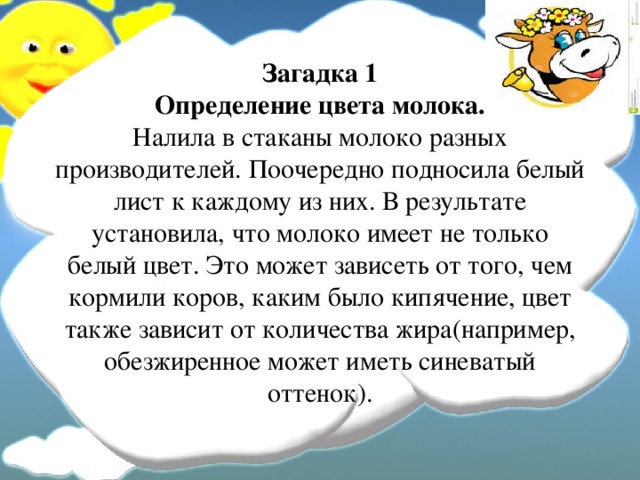 Загадка 1
Определение цвета молока.
Налила в стаканы молоко разных производителей. Поочередно подносила белый лист к каждому из них. В результате установила, что молоко имеет не только белый цвет. Это может зависеть от того, чем кормили коров, каким было кипячение, цвет также зависит от количества жира(например, обезжиренное может иметь синеватый оттенок).